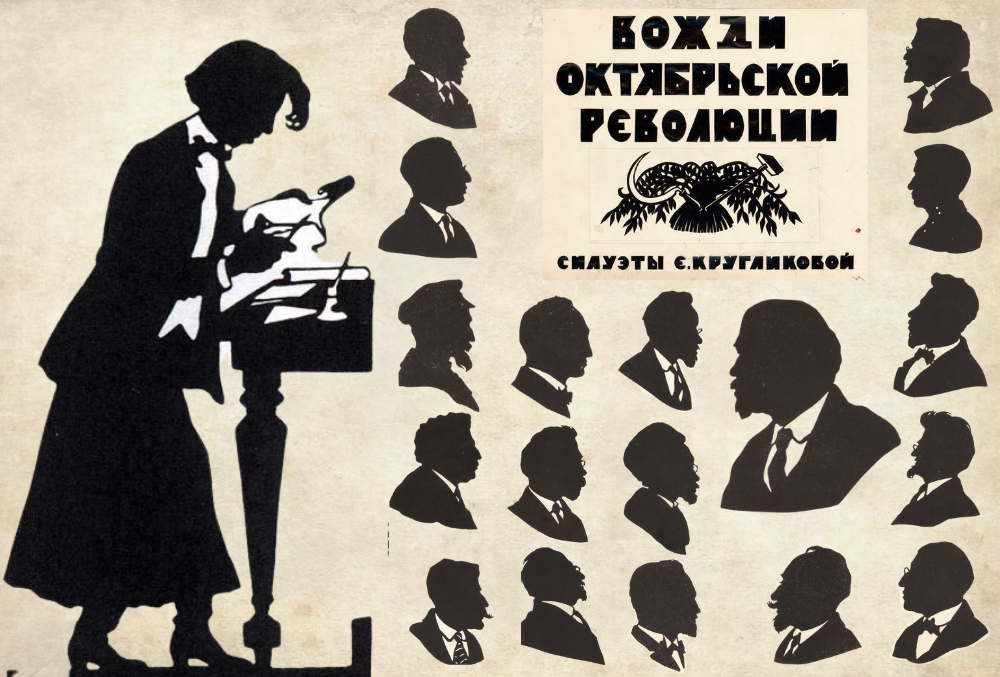 ВОЖДИ ОКТЯБРЬСКОЙ РЕВОЛЮЦИИ

СИЛУЭТЫ Е. КРУГЛИКОВОЙ